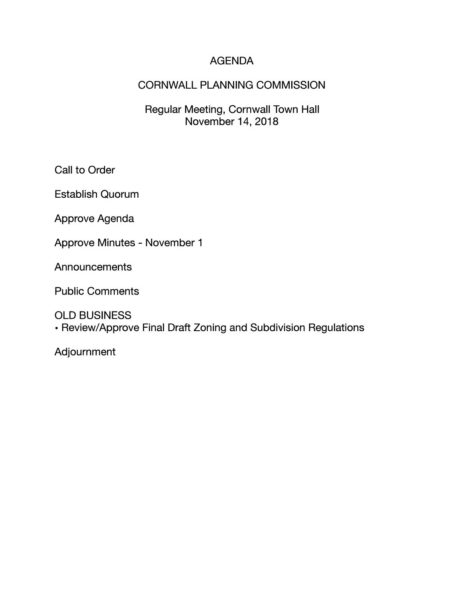 AGENDA

CORNWALL PLANNING COMMISSION

Regular Meeting, Cornwall Town Hall
November 14, 2018

Call to Order

Establish Quorum

Approve Agenda

Approve Minutes - November 1

Announcements

Public Comments

OLD BUSINESS
• Review/Approve Final Draft Zoning and Subdivision Regulations

Adjournment